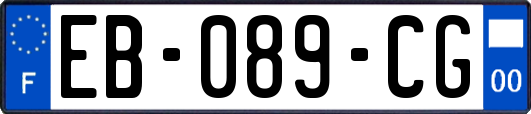 F
EB-089-CG
00